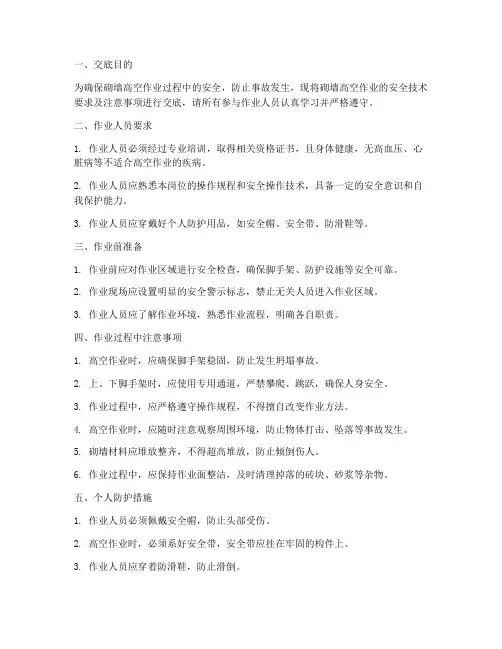 一、交底目的

为确保砌墙高空作业过程中的安全，防止事故发生，现将砌墙高空作业的安全技术要求及注意事项进行交底，请所有参与作业人员认真学习并严格遵守。

二、作业人员要求

1. 作业人员必须经过专业培训，取得相关资格证书，且身体健康，无高血压、心脏病等不适合高空作业的疾病。

2. 作业人员应熟悉本岗位的操作规程和安全操作技术，具备一定的安全意识和自我保护能力。

3. 作业人员应穿戴好个人防护用品，如安全帽、安全带、防滑鞋等。

三、作业前准备

1. 作业前应对作业区域进行安全检查，确保脚手架、防护设施等安全可靠。

2. 作业现场应设置明显的安全警示标志，禁止无关人员进入作业区域。

3. 作业人员应了解作业环境，熟悉作业流程，明确各自职责。

四、作业过程中注意事项

1. 高空作业时，应确保脚手架稳固，防止发生坍塌事故。

2. 上、下脚手架时，应使用专用通道，严禁攀爬、跳跃，确保人身安全。

3. 作业过程中，应严格遵守操作规程，不得擅自改变作业方法。

4. 高空作业时，应随时注意观察周围环境，防止物体打击、坠落等事故发生。

5. 砌墙材料应堆放整齐，不得超高堆放，防止倾倒伤人。

6. 作业过程中，应保持作业面整洁，及时清理掉落的砖块、砂浆等杂物。

五、个人防护措施

1. 作业人员必须佩戴安全帽，防止头部受伤。

2. 高空作业时，必须系好安全带，安全带应挂在牢固的构件上。

3. 作业人员应穿着防滑鞋，防止滑倒。